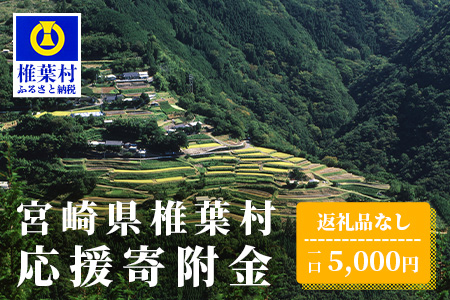 椎葉村
ふるさと納税

宮崎県椎葉村
応援寄附金

返礼品なし
一口 5,000円